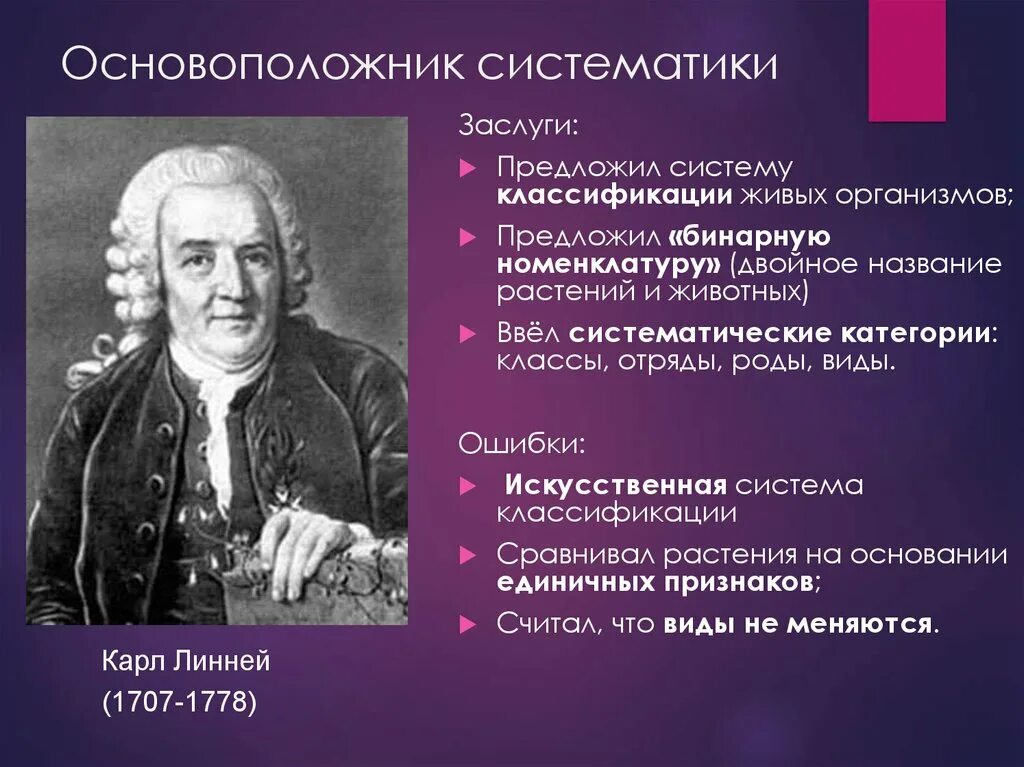 Основоположник систематики

Заслуги:

Предложил систему классификации живых организмов;

Предложил «бинарную номенклатуру» (двойное название растений и животных)

Ввёл систематические категории: классы, отряды, роды, виды.

Ошибки:

Искусственная система классификации

Сравнивал растения на основании единичных признаков;

Считал, что виды не меняются.

Карл Линней
(1707-1778)